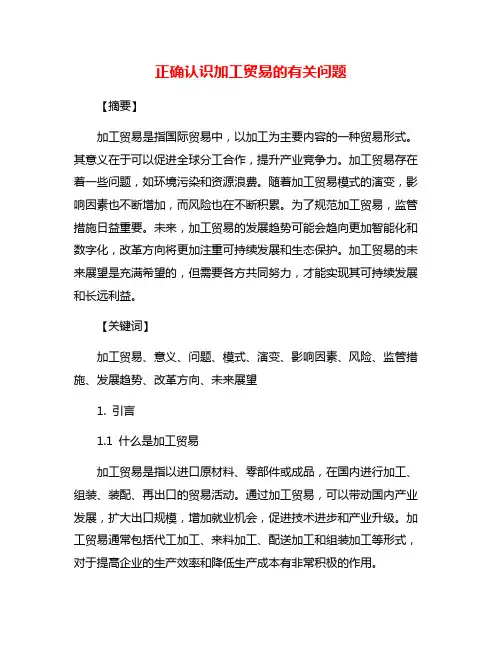 正确认识加工贸易的有关问题

【摘要】

加工贸易是指国际贸易中，以加工为主要内容的一种贸易形式。其意义在于可以促进全球分工合作，提升产业竞争力。加工贸易存在着一些问题，如环境污染和资源浪费。随着加工贸易模式的演变，影响因素也不断增加，而风险也在不断积累。为了规范加工贸易，监管措施日益重要。未来，加工贸易的发展趋势可能会趋向更加智能化和数字化，改革方向将更加注重可持续发展和生态保护。加工贸易的未来展望是充满希望的，但需要各方共同努力，才能实现其可持续发展和长远利益。

【关键词】

加工贸易、意义、问题、模式、演变、影响因素、风险、监管措施、发展趋势、改革方向、未来展望

1. 引言

1.1 什么是加工贸易

加工贸易是指以进口原材料、零部件或成品，在国内进行加工、组装、装配、再出口的贸易活动。通过加工贸易，可以带动国内产业发展，扩大出口规模，增加就业机会，促进技术进步和产业升级。加工贸易通常包括代工加工、来料加工、配送加工和组装加工等形式，对于提高企业的生产效率和降低生产成本有非常积极的作用。